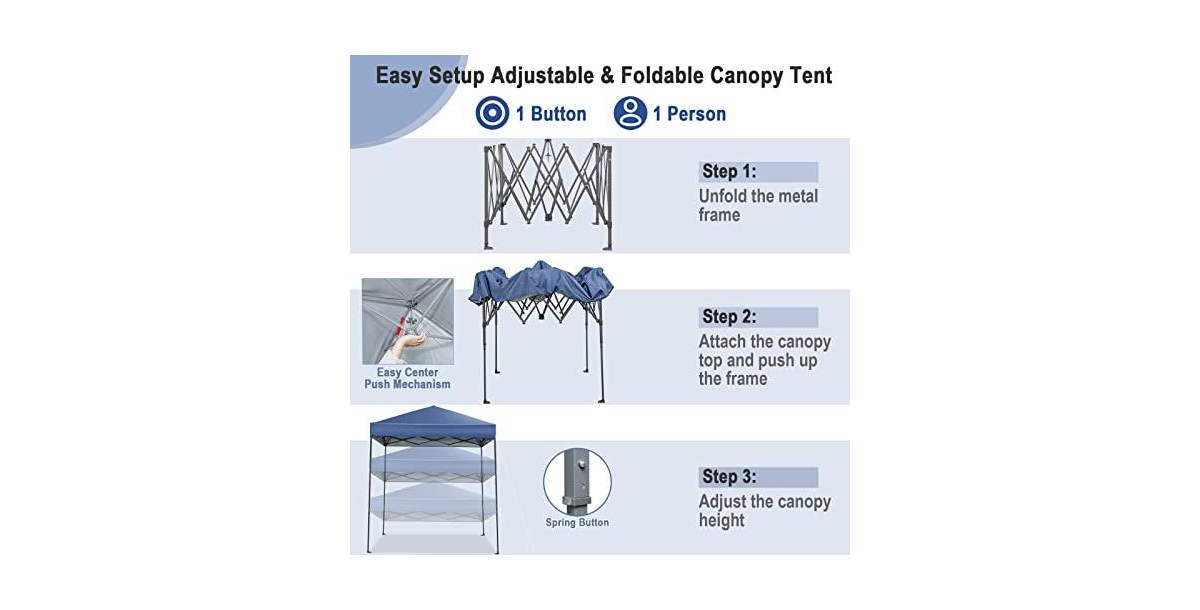 Easy Setup Adjustable & Foldable Canopy Tent

1 Button

1 Person

Step 1:
Unfold the metal frame

Easy Center Push Mechanism

Step 2:
Attach the canopy top and push up the frame

Spring Button

Step 3:
Adjust the canopy height